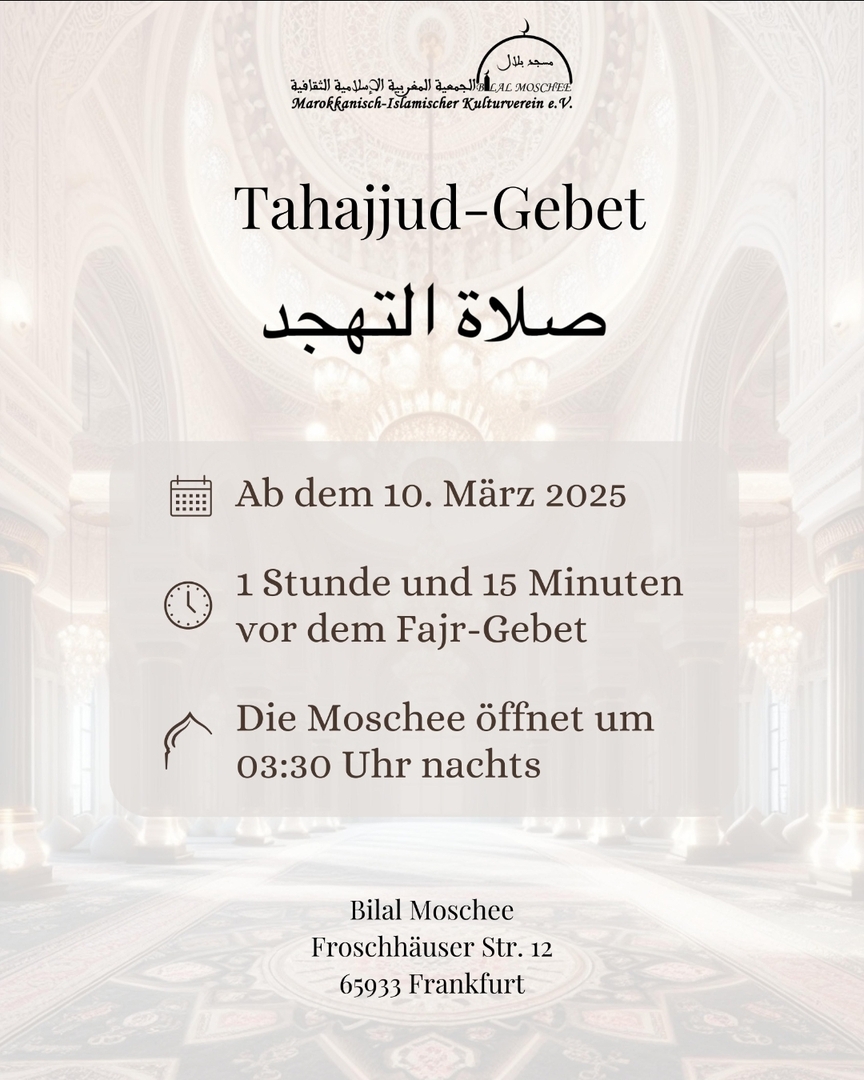 مسجد بلال
BILAL MOSCHEE
الجمعية المغربية الإسلامية الثقافية
Marokkanisch-Islamischer Kulturverein e.V.

Tahajjud-Gebet

صلاة التهجد

Ab dem 10. März 2025

1 Stunde und 15 Minuten vor dem Fajr-Gebet

Die Moschee öffnet um 03:30 Uhr nachts

Bilal Moschee
Froschhäuser Str. 12
65933 Frankfurt